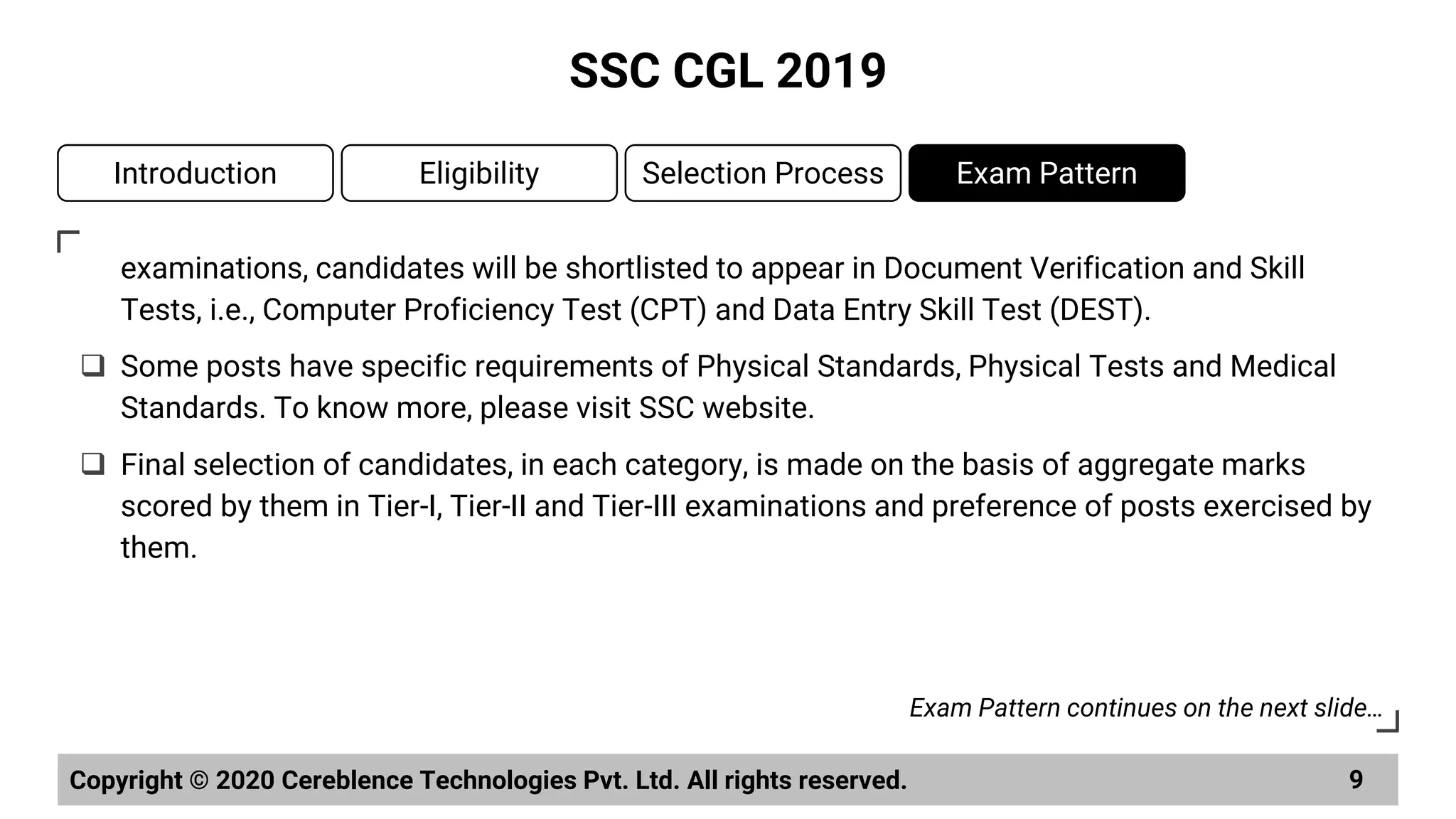 SSC CGL 2019

Introduction

Eligibility

Selection Process

Exam Pattern

examinations, candidates will be shortlisted to appear in Document Verification and Skill Tests, i.e., Computer Proficiency Test (CPT) and Data Entry Skill Test (DEST).

❑ Some posts have specific requirements of Physical Standards, Physical Tests and Medical Standards. To know more, please visit SSC website.

❑ Final selection of candidates, in each category, is made on the basis of aggregate marks scored by them in Tier-I, Tier-II and Tier-III examinations and preference of posts exercised by them.

Exam Pattern continues on the next slide…

Copyright © 2020 Cereblence Technologies Pvt. Ltd. All rights reserved.

9